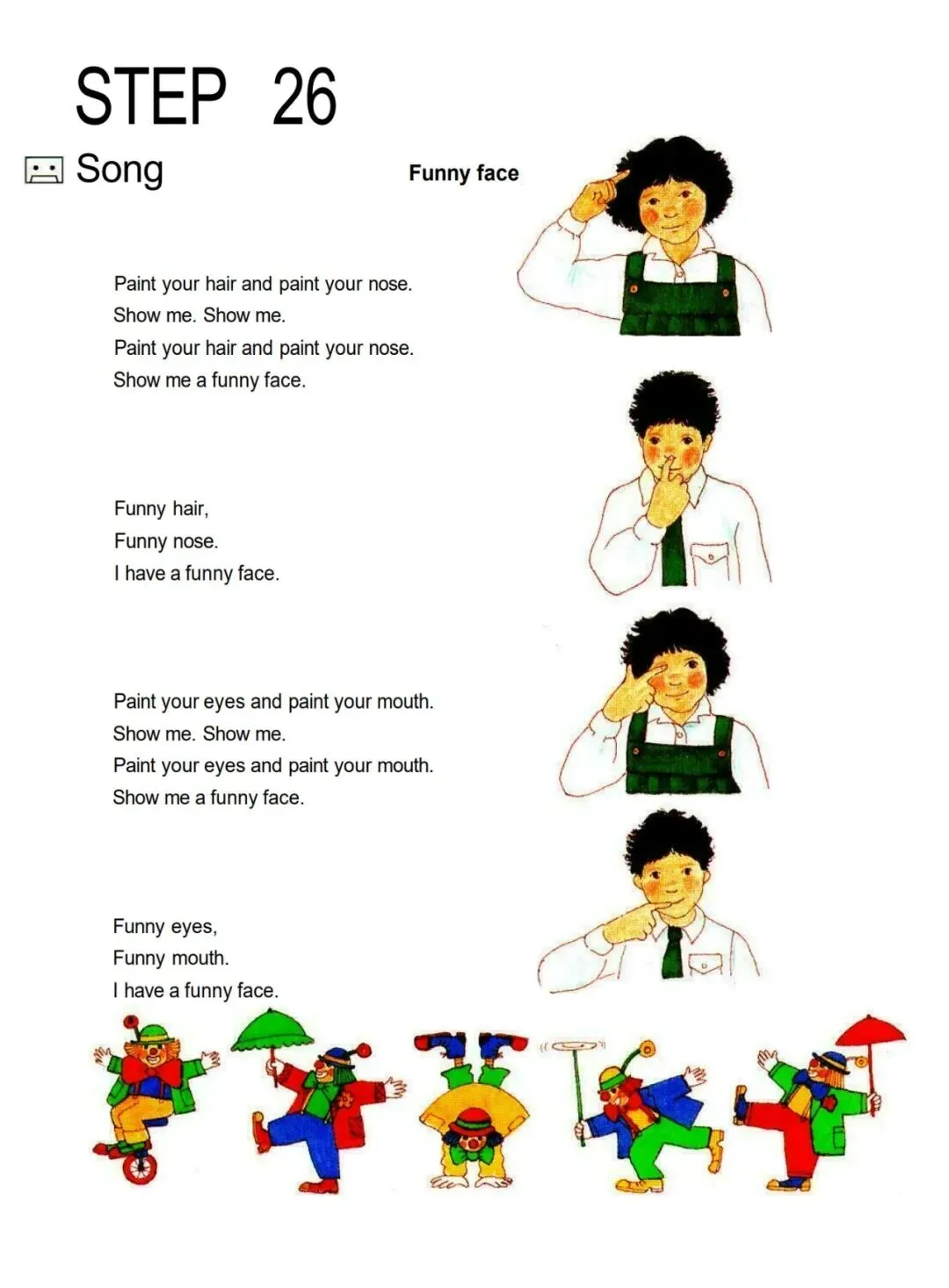 STEP 26

Song

Funny face

Paint your hair and paint your nose.
Show me. Show me.
Paint your hair and paint your nose.
Show me a funny face.

Funny hair,
Funny nose.
I have a funny face.

Paint your eyes and paint your mouth.
Show me. Show me.
Paint your eyes and paint your mouth.
Show me a funny face.

Funny eyes,
Funny mouth.
I have a funny face.